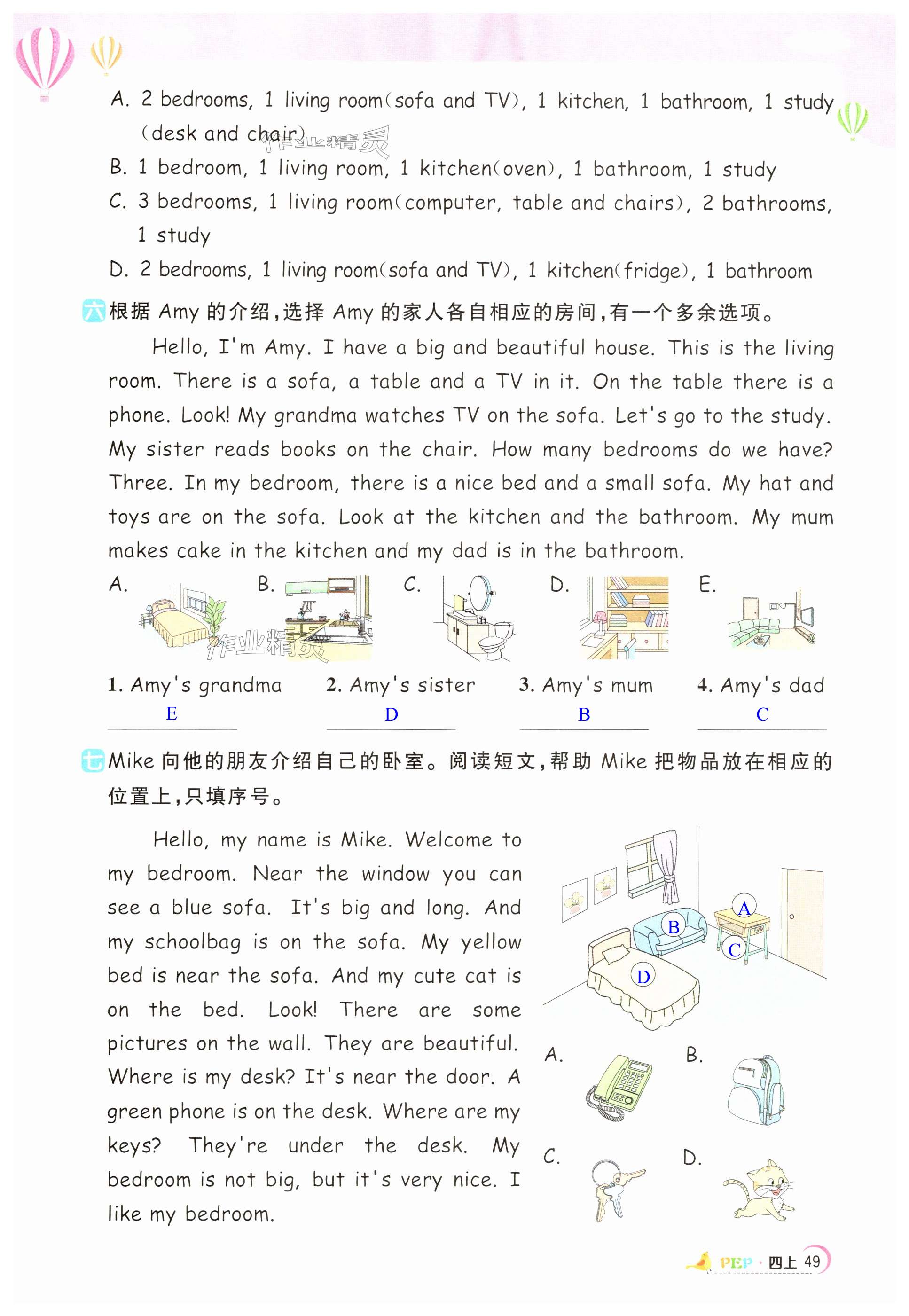 A. 2 bedrooms, 1 living room(sofa and TV), 1 kitchen, 1 bathroom, 1 study (desk and chair)

作业精灵

B. 1 bedroom, 1 living room, 1 kitchen(oven), 1 bathroom, 1 study

C. 3 bedrooms, 1 living room(computer, table and chairs), 2 bathrooms, 1 study

D. 2 bedrooms, 1 living room(sofa and TV), 1 kitchen(fridge), 1 bathroom

六 根据 Amy 的介绍,选择 Amy 的家人各自相应的房间,有一个多余选项。

Hello, I'm Amy. I have a big and beautiful house. This is the living room. There is a sofa, a table and a TV in it. On the table there is a phone. Look! My grandma watches TV on the sofa. Let's go to the study. My sister reads books on the chair. How many bedrooms do we have? Three. In my bedroom, there is a nice bed and a small sofa. My hat and toys are on the sofa. Look at the kitchen and the bathroom. My mum makes cake in the kitchen and my dad is in the bathroom.

A. B. C. D. E.

作业精灵

1. Amy's grandma E
2. Amy's sister D
3. Amy's mum B
4. Amy's dad C

七 Mike 向他的朋友介绍自己的卧室。阅读短文,帮助 Mike 把物品放在相应的位置上,只填序号。

Hello, my name is Mike. Welcome to my bedroom. Near the window you can see a blue sofa. It's big and long. And my schoolbag is on the sofa. My yellow bed is near the sofa. And my cute cat is on the bed. Look! There are some pictures on the wall. They are beautiful. Where is my desk? It's near the door. A green phone is on the desk. Where are my keys? They're under the desk. My bedroom is not big, but it's very nice. I like my bedroom.

A B C D

A. B. C. D.

PEP · 四上 49